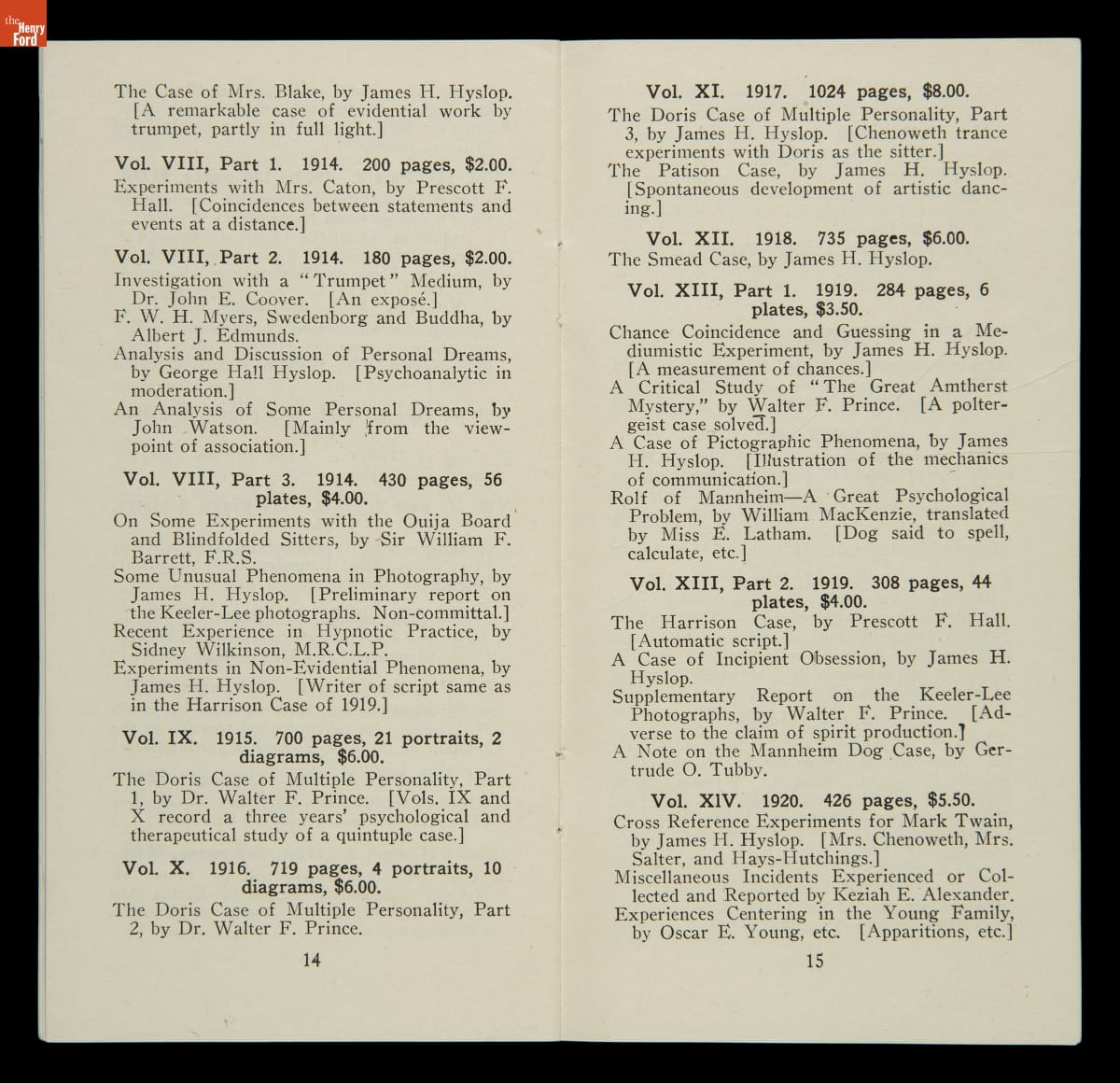 the Henry Ford

The Case of Mrs. Blake, by James H. Hyslop. [A remarkable case of evidential work by trumpet, partly in full light.]

Vol. VIII, Part 1. 1914. 200 pages, $2.00.

Experiments with Mrs. Caton, by Prescott F. Hall. [Coincidences between statements and events at a distance.]

Vol. VIII, Part 2. 1914. 180 pages, $2.00.

Investigation with a "Trumpet" Medium, by Dr. John E. Coover. [An exposé.]
F. W. H. Myers, Swedenborg and Buddha, by Albert J. Edmunds.
Analysis and Discussion of Personal Dreams, by George Hall Hyslop. [Psychoanalytic in moderation.]
An Analysis of Some Personal Dreams, by John Watson. [Mainly from the viewpoint of association.]

Vol. VIII, Part 3. 1914. 430 pages, 56 plates, $4.00.

On Some Experiments with the Ouija Board and Blindfolded Sitters, by Sir William F. Barrett, F.R.S.
Some Unusual Phenomena in Photography, by James H. Hyslop. [Preliminary report on the Keeler-Lee photographs. Non-committal.]
Recent Experience in Hypnotic Practice, by Sidney Wilkinson, M.R.C.L.P.
Experiments in Non-Evidential Phenomena, by James H. Hyslop. [Writer of script same as in the Harrison Case of 1919.]

Vol. IX. 1915. 700 pages, 21 portraits, 2 diagrams, $6.00.

The Doris Case of Multiple Personality, Part 1, by Dr. Walter F. Prince. [Vols. IX and X record a three years' psychological and therapeutical study of a quintuple case.]

Vol. X. 1916. 719 pages, 4 portraits, 10 diagrams, $6.00.

The Doris Case of Multiple Personality, Part 2, by Dr. Walter F. Prince.

14

Vol. XI. 1917. 1024 pages, $8.00.

The Doris Case of Multiple Personality, Part 3, by James H. Hyslop. [Chenoweth trance experiments with Doris as the sitter.]
The Patison Case, by James H. Hyslop. [Spontaneous development of artistic dancing.]

Vol. XII. 1918. 735 pages, $6.00.

The Smead Case, by James H. Hyslop.

Vol. XIII, Part 1. 1919. 284 pages, 6 plates, $3.50.

Chance Coincidence and Guessing in a Mediumistic Experiment, by James H. Hyslop. [A measurement of chances.]
A Critical Study of "The Great Amtherst Mystery," by Walter F. Prince. [A poltergeist case solved.]
A Case of Pictographic Phenomena, by James H. Hyslop. [Illustration of the mechanics of communication.]
Rolf of Mannheim—A Great Psychological Problem, by William MacKenzie, translated by Miss E. Latham. [Dog said to spell, calculate, etc.]

Vol. XIII, Part 2. 1919. 308 pages, 44 plates, $4.00.

The Harrison Case, by Prescott F. Hall. [Automatic script.]
A Case of Incipient Obsession, by James H. Hyslop.
Supplementary Report on the Keeler-Lee Photographs, by Walter F. Prince. [Adverse to the claim of spirit production.]
A Note on the Mannheim Dog Case, by Gertrude O. Tubby.

Vol. XIV. 1920. 426 pages, $5.50.

Cross Reference Experiments for Mark Twain, by James H. Hyslop. [Mrs. Chenoweth, Mrs. Salter, and Hays-Hutchings.]
Miscellaneous Incidents Experienced or Collected and Reported by Keziah E. Alexander.
Experiences Centering in the Young Family, by Oscar E. Young, etc. [Apparitions, etc.]

15